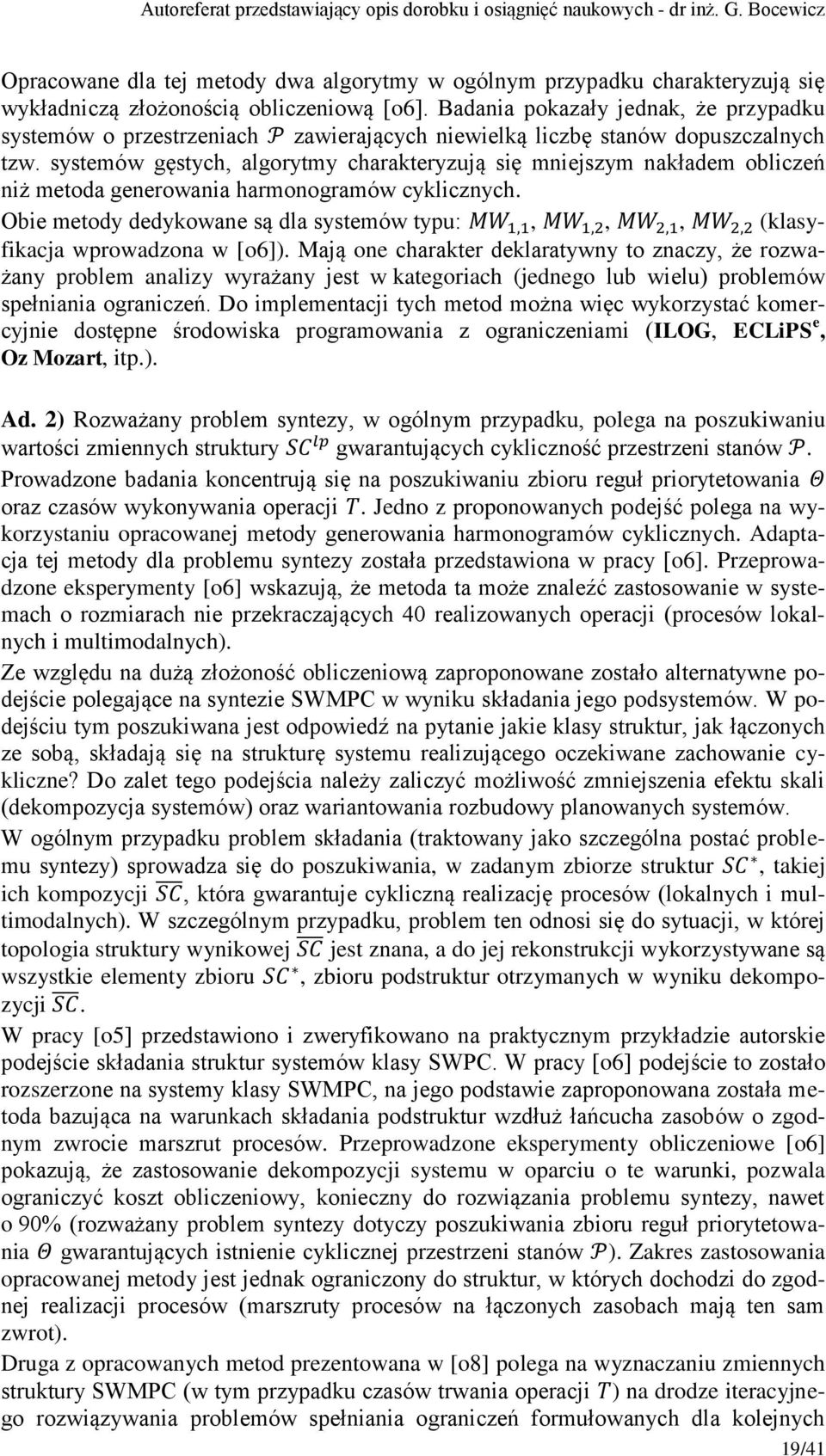 Autoreferat przedstawiający opis dorobku i osiągnięć naukowych - dr inż. G. Bocewicz

Opracowane dla tej metody dwa algorytmy w ogólnym przypadku charakteryzują się wykładniczą złożonością obliczeniową [o6]. Badania pokazały jednak, że przypadku systemów o przestrzeniach $\mathcal{P}$ zawierających niewielką liczbę stanów dopuszczalnych tzw. systemów gęstych, algorytmy charakteryzują się mniejszym nakładem obliczeń niż metoda generowania harmonogramów cyklicznych.

Obie metody dedykowane są dla systemów typu: $MW_{1,1}$, $MW_{1,2}$, $MW_{2,1}$, $MW_{2,2}$ (klasyfikacja wprowadzona w [o6]). Mają one charakter deklaratywny to znaczy, że rozważany problem analizy wyrażany jest w kategoriach (jednego lub wielu) problemów spełniania ograniczeń. Do implementacji tych metod można więc wykorzystać komercyjnie dostępne środowiska programowania z ograniczeniami (ILOG, ECLiPS$^e$, Oz Mozart, itp.).

Ad. 2) Rozważany problem syntezy, w ogólnym przypadku, polega na poszukiwaniu wartości zmiennych struktury $SC^{lp}$ gwarantujących cykliczność przestrzeni stanów $\mathcal{P}$. Prowadzone badania koncentrują się na poszukiwaniu zbioru reguł priorytetowania $\Theta$ oraz czasów wykonywania operacji $T$. Jedno z proponowanych podejść polega na wykorzystaniu opracowanej metody generowania harmonogramów cyklicznych. Adaptacja tej metody dla problemu syntezy została przedstawiona w pracy [o6]. Przeprowadzone eksperymenty [o6] wskazują, że metoda ta może znaleźć zastosowanie w systemach o rozmiarach nie przekraczających 40 realizowanych operacji (procesów lokalnych i multimodalnych).

Ze względu na dużą złożoność obliczeniową zaproponowane zostało alternatywne podejście polegające na syntezie SWMPC w wyniku składania jego podsystemów. W podejściu tym poszukiwana jest odpowiedź na pytanie jakie klasy struktur, jak łączonych ze sobą, składają się na strukturę systemu realizującego oczekiwane zachowanie cykliczne? Do zalet tego podejścia należy zaliczyć możliwość zmniejszenia efektu skali (dekompozycja systemów) oraz wariantowania rozbudowy planowanych systemów.

W ogólnym przypadku problem składania (traktowany jako szczególna postać problemu syntezy) sprowadza się do poszukiwania, w zadanym zbiorze struktur $SC^*$, takiej ich kompozycji $\overline{SC}$, która gwarantuje cykliczną realizację procesów (lokalnych i multimodalnych). W szczególnym przypadku, problem ten odnosi się do sytuacji, w której topologia struktury wynikowej $\overline{SC}$ jest znana, a do jej rekonstrukcji wykorzystywane są wszystkie elementy zbioru $SC^*$, zbioru podstruktur otrzymanych w wyniku dekompozycji $\overline{SC}$.

W pracy [o5] przedstawiono i zweryfikowano na praktycznym przykładzie autorskie podejście składania struktur systemów klasy SWPC. W pracy [o6] podejście to zostało rozszerzone na systemy klasy SWMPC, na jego podstawie zaproponowana została metoda bazująca na warunkach składania podstruktur wzdłuż łańcucha zasobów o zgodnym zwrocie marszrut procesów. Przeprowadzone eksperymenty obliczeniowe [o6] pokazują, że zastosowanie dekompozycji systemu w oparciu o te warunki, pozwala ograniczyć koszt obliczeniowy, konieczny do rozwiązania problemu syntezy, nawet o 90% (rozważany problem syntezy dotyczy poszukiwania zbioru reguł priorytetowania $\Theta$ gwarantujących istnienie cyklicznej przestrzeni stanów $\mathcal{P}$). Zakres zastosowania opracowanej metody jest jednak ograniczony do struktur, w których dochodzi do zgodnej realizacji procesów (marszruty procesów na łączonych zasobach mają ten sam zwrot).

Druga z opracowanych metod prezentowana w [o8] polega na wyznaczaniu zmiennych struktury SWMPC (w tym przypadku czasów trwania operacji $T$) na drodze iteracyjnego rozwiązywania problemów spełniania ograniczeń formułowanych dla kolejnych

19/41